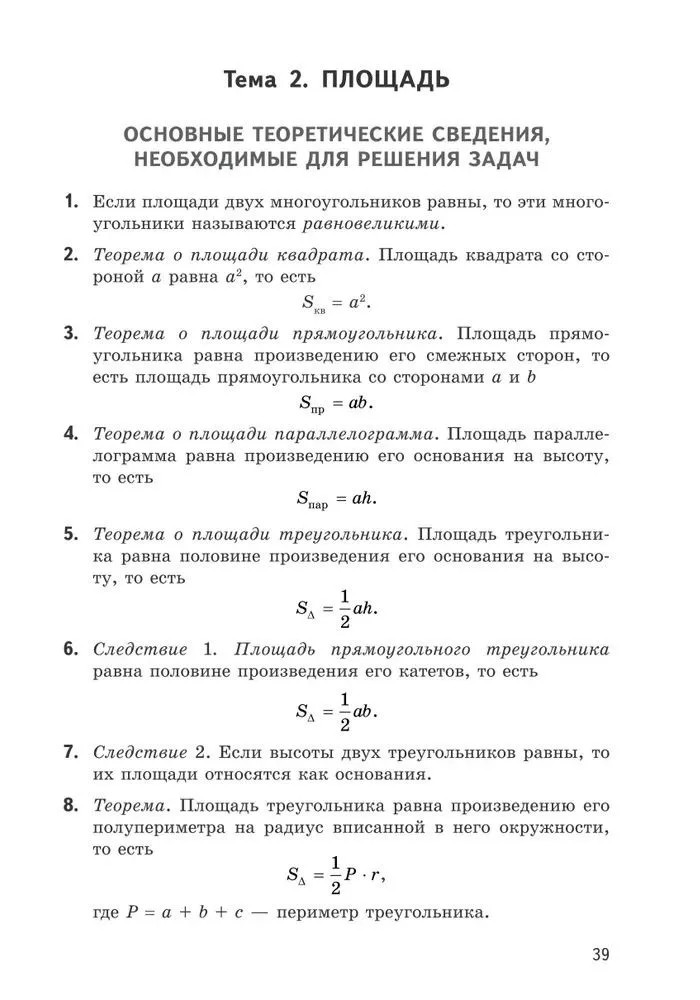 Тема 2. ПЛОЩАДЬ

ОСНОВНЫЕ ТЕОРЕТИЧЕСКИЕ СВЕДЕНИЯ, НЕОБХОДИМЫЕ ДЛЯ РЕШЕНИЯ ЗАДАЧ

1. Если площади двух многоугольников равны, то эти многоугольники называются равновеликими.

2. Теорема о площади квадрата. Площадь квадрата со стороной $a$ равна $a^2$, то есть
$S_{кв} = a^2$.

3. Теорема о площади прямоугольника. Площадь прямоугольника равна произведению его смежных сторон, то есть площадь прямоугольника со сторонами $a$ и $b$
$S_{пр} = ab$.

4. Теорема о площади параллелограмма. Площадь параллелограмма равна произведению его основания на высоту, то есть
$S_{пар} = ah$.

5. Теорема о площади треугольника. Площадь треугольника равна половине произведения его основания на высоту, то есть
$S_{\Delta} = \frac{1}{2}ah$.

6. Следствие 1. Площадь прямоугольного треугольника равна половине произведения его катетов, то есть
$S_{\Delta} = \frac{1}{2}ab$.

7. Следствие 2. Если высоты двух треугольников равны, то их площади относятся как основания.

8. Теорема. Площадь треугольника равна произведению его полупериметра на радиус вписанной в него окружности, то есть
$S_{\Delta} = \frac{1}{2}P \cdot r$,
где $P = a + b + c$ — периметр треугольника.

39